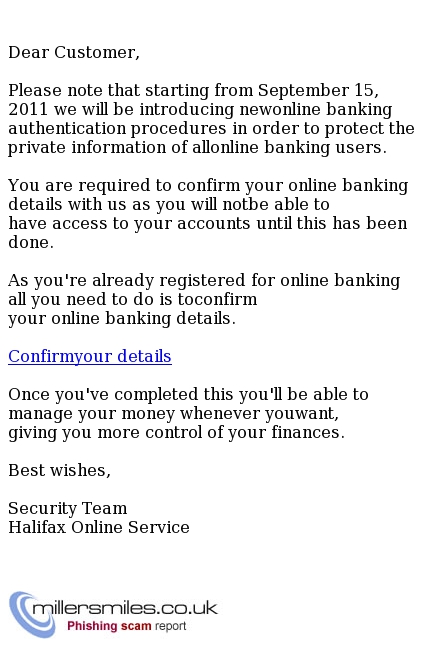 Dear Customer,

Please note that starting from September 15, 2011 we will be introducing newonline banking authentication procedures in order to protect the private information of allonline banking users.

You are required to confirm your online banking details with us as you will notbe able to have access to your accounts until this has been done.

As you're already registered for online banking all you need to do is toconfirm your online banking details.

Confirmyour details

Once you've completed this you'll be able to manage your money whenever youwant, giving you more control of your finances.

Best wishes,

Security Team
Halifax Online Service

millersmiles.co.uk
Phishing scam report